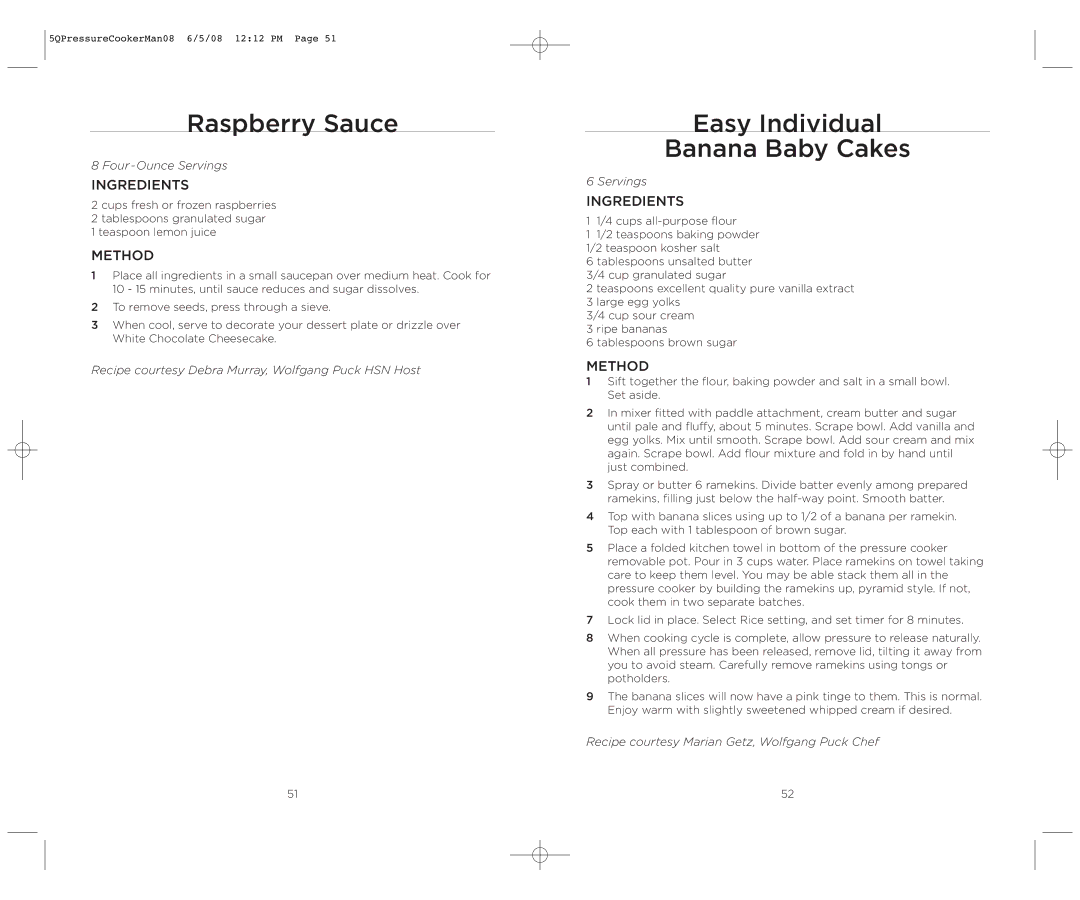 5QPressureCookerMan08 6/5/08 12:12 PM Page 51

Raspberry Sauce

8 Four-Ounce Servings

INGREDIENTS

2 cups fresh or frozen raspberries
2 tablespoons granulated sugar
1 teaspoon lemon juice

METHOD

1 Place all ingredients in a small saucepan over medium heat. Cook for 10 - 15 minutes, until sauce reduces and sugar dissolves.

2 To remove seeds, press through a sieve.

3 When cool, serve to decorate your dessert plate or drizzle over White Chocolate Cheesecake.

Recipe courtesy Debra Murray, Wolfgang Puck HSN Host

51

Easy Individual Banana Baby Cakes

6 Servings

INGREDIENTS

1 1/4 cups all-purpose flour
1 1/2 teaspoons baking powder
1/2 teaspoon kosher salt
6 tablespoons unsalted butter
3/4 cup granulated sugar
2 teaspoons excellent quality pure vanilla extract
3 large egg yolks
3/4 cup sour cream
3 ripe bananas
6 tablespoons brown sugar

METHOD

1 Sift together the flour, baking powder and salt in a small bowl. Set aside.

2 In mixer fitted with paddle attachment, cream butter and sugar until pale and fluffy, about 5 minutes. Scrape bowl. Add vanilla and egg yolks. Mix until smooth. Scrape bowl. Add sour cream and mix again. Scrape bowl. Add flour mixture and fold in by hand until just combined.

3 Spray or butter 6 ramekins. Divide batter evenly among prepared ramekins, filling just below the half-way point. Smooth batter.

4 Top with banana slices using up to 1/2 of a banana per ramekin. Top each with 1 tablespoon of brown sugar.

5 Place a folded kitchen towel in bottom of the pressure cooker removable pot. Pour in 3 cups water. Place ramekins on towel taking care to keep them level. You may be able stack them all in the pressure cooker by building the ramekins up, pyramid style. If not, cook them in two separate batches.

7 Lock lid in place. Select Rice setting, and set timer for 8 minutes.

8 When cooking cycle is complete, allow pressure to release naturally. When all pressure has been released, remove lid, tilting it away from you to avoid steam. Carefully remove ramekins using tongs or potholders.

9 The banana slices will now have a pink tinge to them. This is normal. Enjoy warm with slightly sweetened whipped cream if desired.

Recipe courtesy Marian Getz, Wolfgang Puck Chef

52